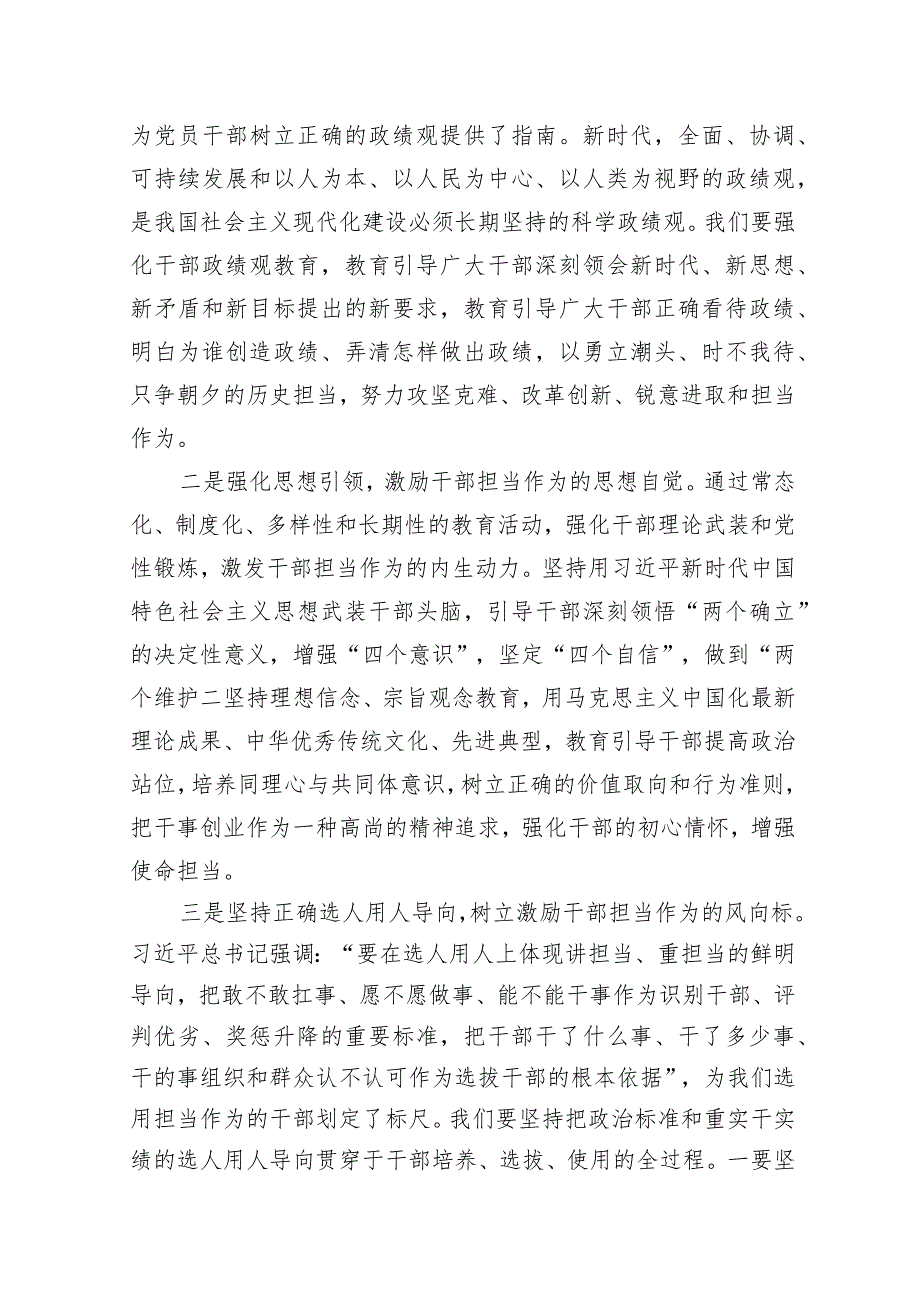 为党员干部树立正确的政绩观提供了指南。新时代，全面、协调、可持续发展和以人为本、以人民为中心、以人类为视野的政绩观，是我国社会主义现代化建设必须长期坚持的科学政绩观。我们要强化干部政绩观教育，教育引导广大干部深刻领会新时代、新思想、新矛盾和新目标提出的新要求，教育引导广大干部正确看待政绩、明白为谁创造政绩、弄清怎样做出政绩，以勇立潮头、时不我待、只争朝夕的历史担当，努力攻坚克难、改革创新、锐意进取和担当作为。

二是强化思想引领，激励干部担当作为的思想自觉。通过常态化、制度化、多样性和长期性的教育活动，强化干部理论武装和党性锻炼，激发干部担当作为的内生动力。坚持用习近平新时代中国特色社会主义思想武装干部头脑，引导干部深刻领悟“两个确立”的决定性意义，增强“四个意识”，坚定“四个自信”，做到“两个维护二坚持理想信念、宗旨观念教育，用马克思主义中国化最新理论成果、中华优秀传统文化、先进典型，教育引导干部提高政治站位，培养同理心与共同体意识，树立正确的价值取向和行为准则，把干事创业作为一种高尚的精神追求，强化干部的初心情怀，增强使命担当。

三是坚持正确选人用人导向，树立激励干部担当作为的风向标。习近平总书记强调：“要在选人用人上体现讲担当、重担当的鲜明导向，把敢不敢扛事、愿不愿做事、能不能干事作为识别干部、评判优劣、奖惩升降的重要标准，把干部干了什么事、干了多少事、干的事组织和群众认不认可作为选拔干部的根本依据”，为我们选用担当作为的干部划定了标尺。我们要坚持把政治标准和重实干实绩的选人用人导向贯穿于干部培养、选拔、使用的全过程。一要坚